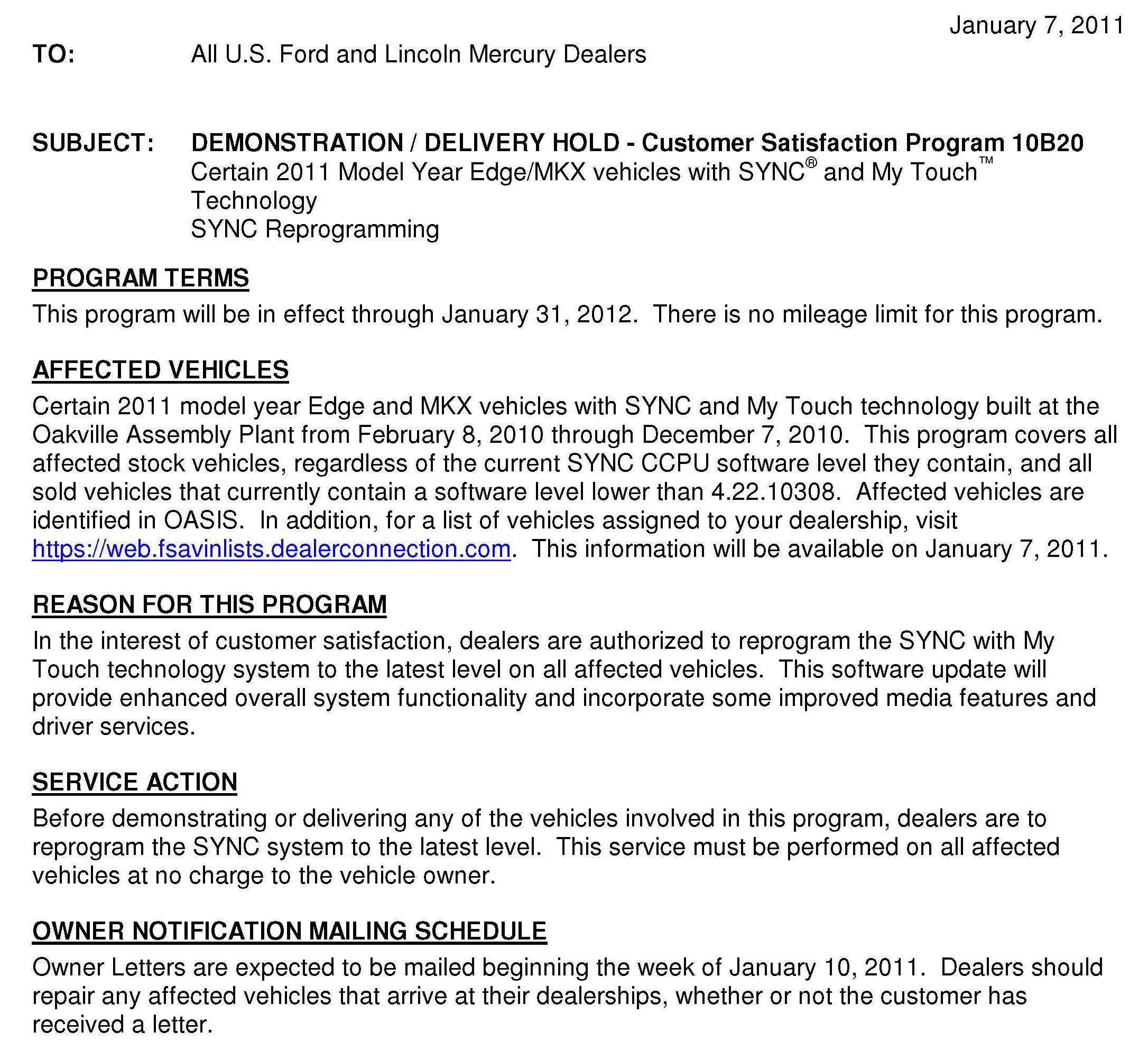 January 7, 2011

TO: All U.S. Ford and Lincoln Mercury Dealers

SUBJECT: DEMONSTRATION / DELIVERY HOLD - Customer Satisfaction Program 10B20
Certain 2011 Model Year Edge/MKX vehicles with SYNC® and My Touch™ Technology
SYNC Reprogramming

PROGRAM TERMS
This program will be in effect through January 31, 2012. There is no mileage limit for this program.

AFFECTED VEHICLES
Certain 2011 model year Edge and MKX vehicles with SYNC and My Touch technology built at the Oakville Assembly Plant from February 8, 2010 through December 7, 2010. This program covers all affected stock vehicles, regardless of the current SYNC CCPU software level they contain, and all sold vehicles that currently contain a software level lower than 4.22.10308. Affected vehicles are identified in OASIS. In addition, for a list of vehicles assigned to your dealership, visit https://web.fsavinlists.dealerconnection.com. This information will be available on January 7, 2011.

REASON FOR THIS PROGRAM
In the interest of customer satisfaction, dealers are authorized to reprogram the SYNC with My Touch technology system to the latest level on all affected vehicles. This software update will provide enhanced overall system functionality and incorporate some improved media features and driver services.

SERVICE ACTION
Before demonstrating or delivering any of the vehicles involved in this program, dealers are to reprogram the SYNC system to the latest level. This service must be performed on all affected vehicles at no charge to the vehicle owner.

OWNER NOTIFICATION MAILING SCHEDULE
Owner Letters are expected to be mailed beginning the week of January 10, 2011. Dealers should repair any affected vehicles that arrive at their dealerships, whether or not the customer has received a letter.